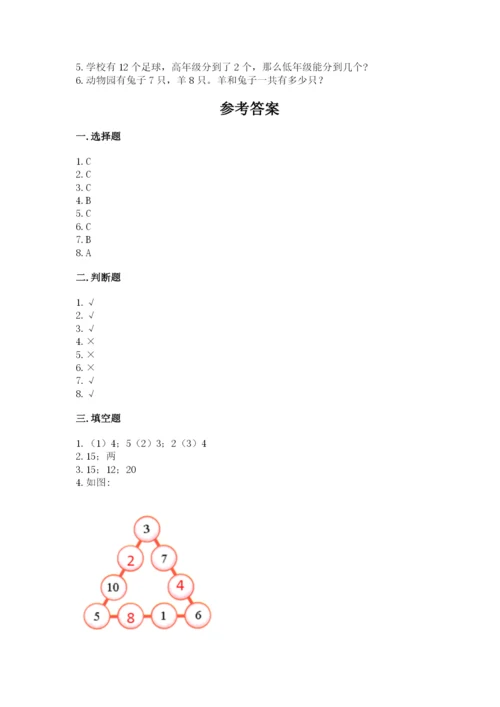 5. 学校有 12 个足球，高年级分到了 2 个，那么低年级能分到几个？
6. 动物园有兔子 7 只，羊 8 只。羊和兔子一共有多少只？

参考答案

一. 选择题

1. C
2. C
3. C
4. B
5. C
6. C
7. B
8. A

二. 判断题

1. √
2. √
3. √
4. ×
5. ×
6. ×
7. √
8. √

三. 填空题

1. （1）4；5（2）3；2（3）4
2. 15；两
3. 15；12；20
4. 如图：

3
2 7
10 4
5 8 1 6